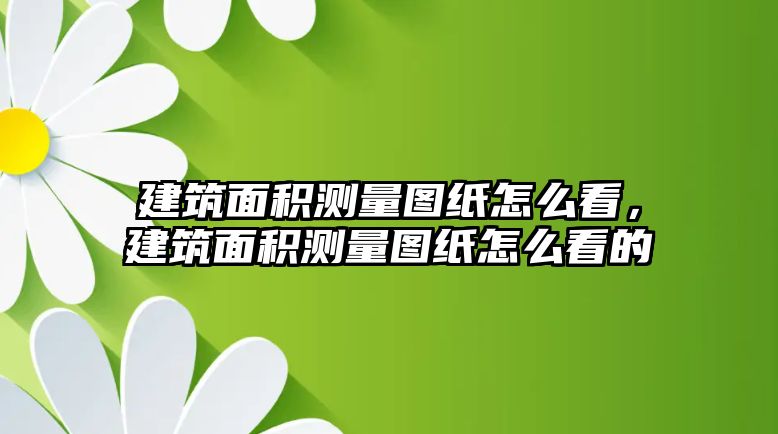 建筑面积测量图纸怎么看，建筑面积测量图纸怎么看的